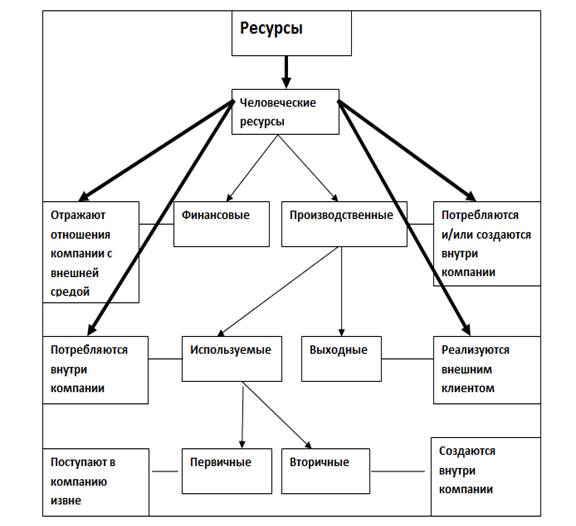 Ресурсы

Человеческие ресурсы

Отражают отношения компании с внешней средой

Финансовые

Производственные

Потребляются и/или создаются внутри компании

Потребляются внутри компании

Используемые

Выходные

Реализуются внешним клиентом

Поступают в компанию извне

Первичные

Вторичные

Создаются внутри компании